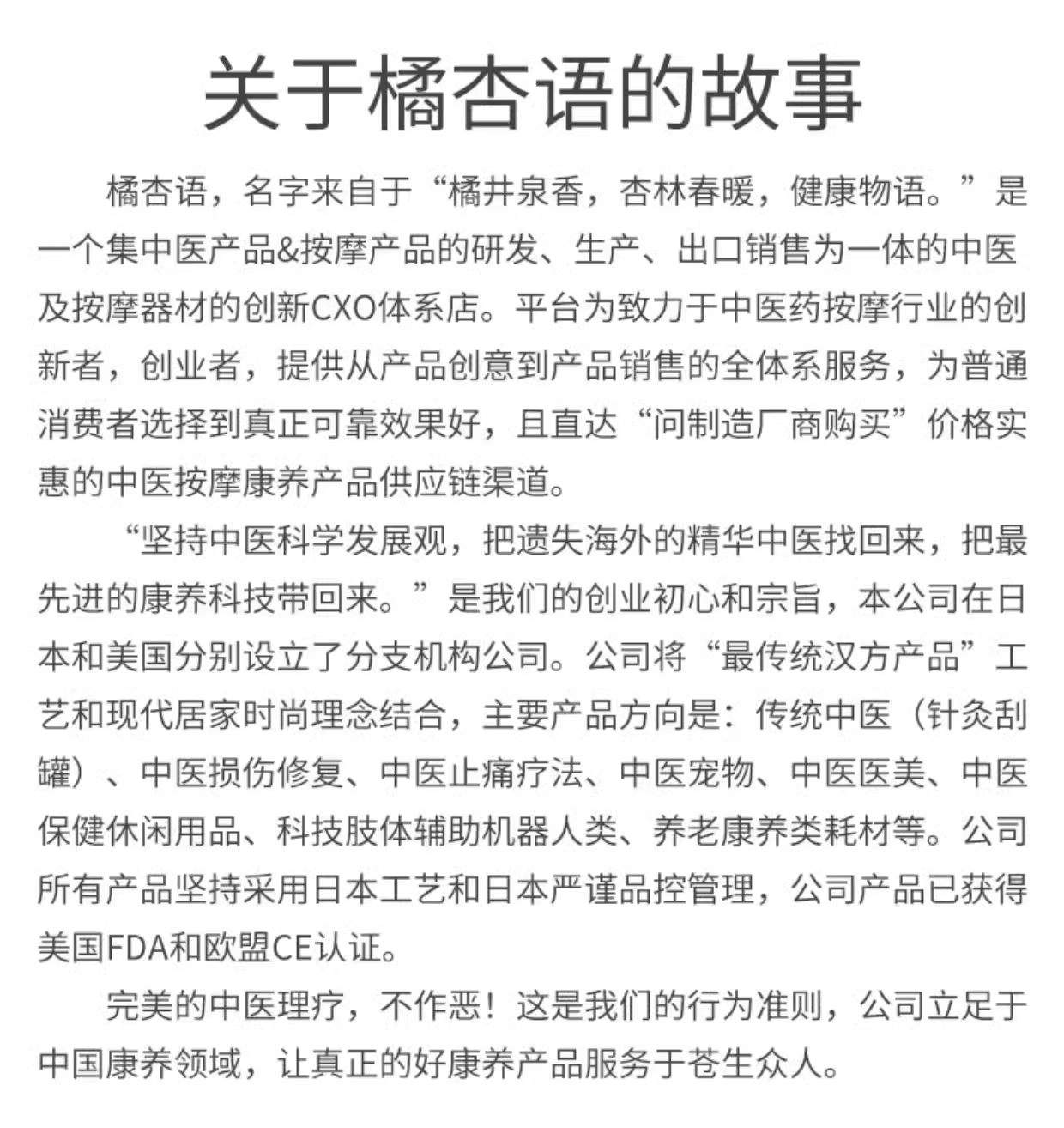 关于橘杏语的故事

橘杏语，名字来自于“橘井泉香，杏林春暖，健康物语。”是一个集中医产品&按摩产品的研发、生产、出口销售为一体的中医及按摩器材的创新CXO体系店。平台为致力于中医药按摩行业的创新者，创业者，提供从产品创意到产品销售的全体系服务，为普通消费者选择到真正可靠效果好，且直达“问制造厂商购买”价格实惠的中医按摩康养产品供应链渠道。

“坚持中医科学发展观，把遗失海外的精华中医找回来，把最先进的康养科技带回来。”是我们的创业初心和宗旨，本公司在日本和美国分别设立了分支机构公司。公司将“最传统汉方产品”工艺和现代居家时尚理念结合，主要产品方向是：传统中医（针灸刮罐）、中医损伤修复、中医止痛疗法、中医宠物、中医医美、中医保健休闲用品、科技肢体辅助机器人类、养老康养类耗材等。公司所有产品坚持采用日本工艺和日本严谨品控管理，公司产品已获得美国FDA和欧盟CE认证。

完美的中医理疗，不作恶！这是我们的行为准则，公司立足于中国康养领域，让真正的好康养产品服务于苍生众人。